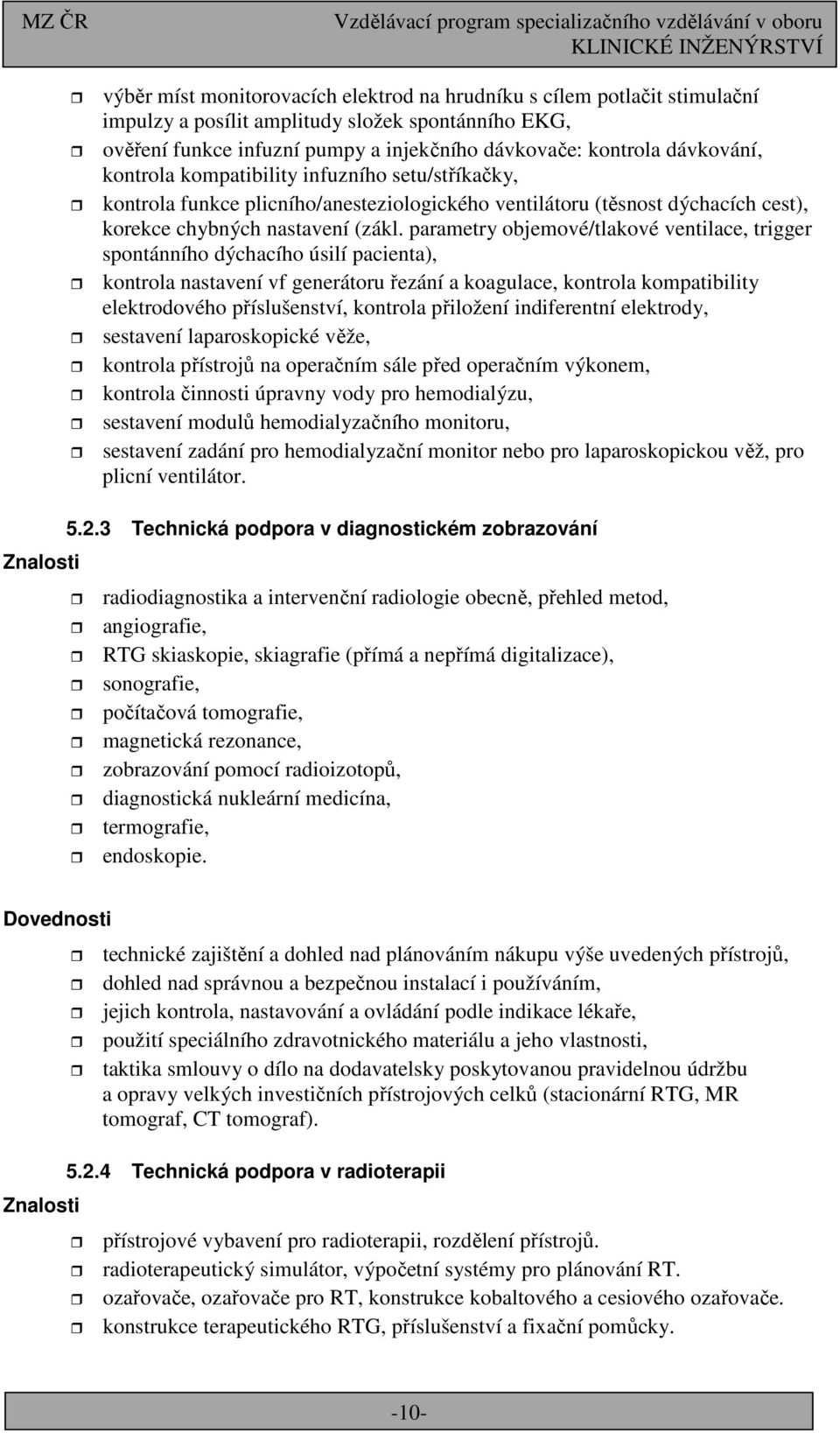 MZ ČR Vzdělávací program specializačního vzdělávání v oboru KLINICKÉ INŽENÝRSTVÍ

výběr míst monitorovacích elektrod na hrudníku s cílem potlačit stimulační impulzy a posílit amplitudy složek spontánního EKG,
ověření funkce infuzní pumpy a injekčního dávkovače: kontrola dávkování, kontrola kompatibility infuzního setu/stříkačky,
kontrola funkce plicního/anesteziologického ventilátoru (těsnost dýchacích cest), korekce chybných nastavení (zákl. parametry objemové/tlakové ventilace, trigger spontánního dýchacího úsilí pacienta),
kontrola nastavení vf generátoru řezání a koagulace, kontrola kompatibility elektrodového příslušenství, kontrola přiložení indiferentní elektrody,
sestavení laparoskopické věže,
kontrola přístrojů na operačním sále před operačním výkonem,
kontrola činnosti úpravny vody pro hemodialýzu,
sestavení modulů hemodialyzačního monitoru,
sestavení zadání pro hemodialyzační monitor nebo pro laparoskopickou věž, pro plicní ventilátor.

5.2.3 Technická podpora v diagnostickém zobrazování

Znalosti

radiodiagnostika a intervenční radiologie obecně, přehled metod,
angiografie,
RTG skiaskopie, skiagrafie (přímá a nepřímá digitalizace),
sonografie,
počítačová tomografie,
magnetická rezonance,
zobrazování pomocí radioizotopů,
diagnostická nukleární medicína,
termografie,
endoskopie.

Dovednosti

technické zajištění a dohled nad plánováním nákupu výše uvedených přístrojů,
dohled nad správnou a bezpečnou instalací i používáním,
jejich kontrola, nastavování a ovládání podle indikace lékaře,
použití speciálního zdravotnického materiálu a jeho vlastnosti,
taktika smlouvy o dílo na dodavatelsky poskytovanou pravidelnou údržbu a opravy velkých investičních přístrojových celků (stacionární RTG, MR tomograf, CT tomograf).

5.2.4 Technická podpora v radioterapii

Znalosti

přístrojové vybavení pro radioterapii, rozdělení přístrojů.
radioterapeutický simulátor, výpočetní systémy pro plánování RT.
ozařovače, ozařovače pro RT, konstrukce kobaltového a cesiového ozařovače.
konstrukce terapeutického RTG, příslušenství a fixační pomůcky.

-10-